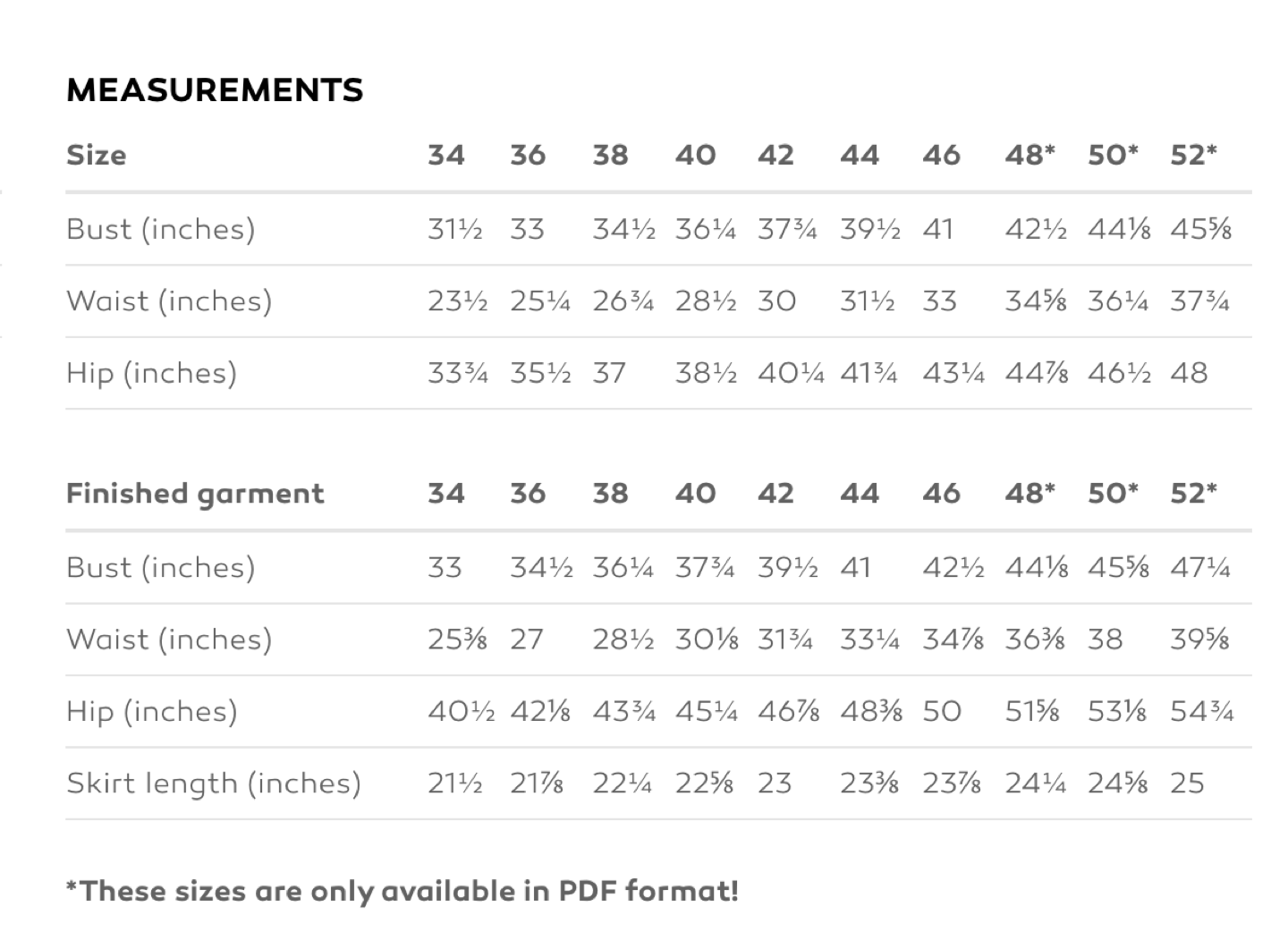 MEASUREMENTS

| Size | 34 | 36 | 38 | 40 | 42 | 44 | 46 | 48* | 50* | 52* |
|---|---|---|---|---|---|---|---|---|---|---|
| Bust (inches) | 31½ | 33 | 34½ | 36¼ | 37¾ | 39½ | 41 | 42½ | 44⅛ | 45⅝ |
| Waist (inches) | 23½ | 25¼ | 26¾ | 28½ | 30 | 31½ | 33 | 34⅝ | 36¼ | 37¾ |
| Hip (inches) | 33¾ | 35½ | 37 | 38½ | 40¼ | 41¾ | 43¼ | 44⅞ | 46½ | 48 |

| Finished garment | 34 | 36 | 38 | 40 | 42 | 44 | 46 | 48* | 50* | 52* |
|---|---|---|---|---|---|---|---|---|---|---|
| Bust (inches) | 33 | 34½ | 36¼ | 37¾ | 39½ | 41 | 42½ | 44⅛ | 45⅝ | 47¼ |
| Waist (inches) | 25⅜ | 27 | 28½ | 30⅛ | 31¾ | 33¼ | 34⅞ | 36⅜ | 38 | 39⅝ |
| Hip (inches) | 40½ | 42⅛ | 43¾ | 45¼ | 46⅞ | 48⅜ | 50 | 51⅝ | 53⅛ | 54¾ |
| Skirt length (inches) | 21½ | 21⅞ | 22¼ | 22⅝ | 23 | 23⅜ | 23⅞ | 24¼ | 24⅝ | 25 |

*These sizes are only available in PDF format!